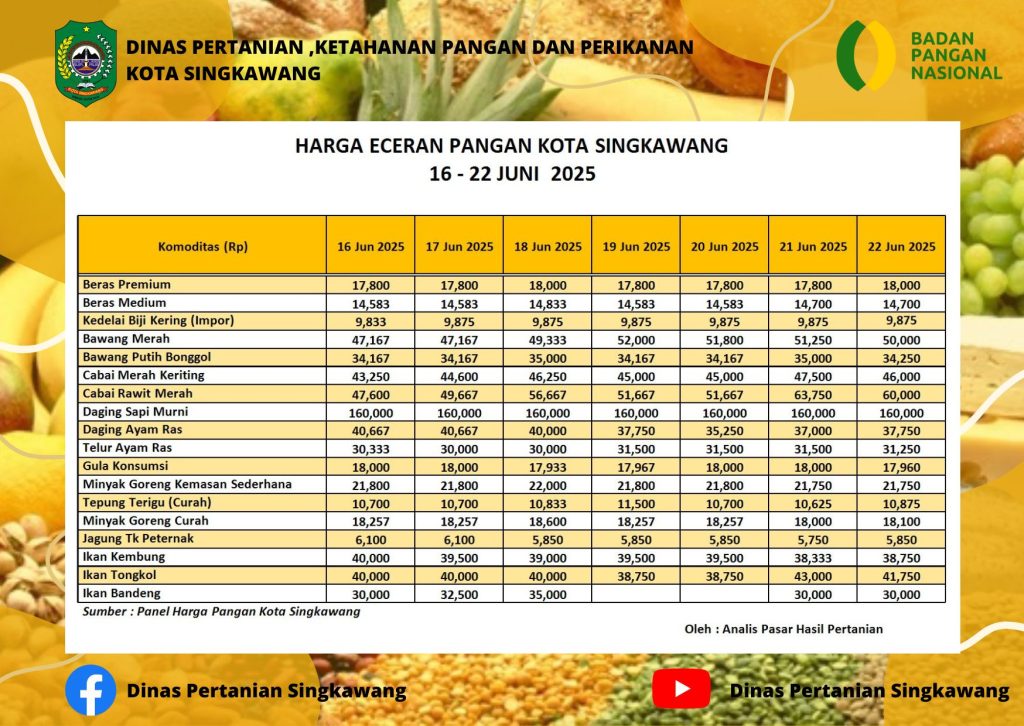 DINAS PERTANIAN ,KETAHANAN PANGAN DAN PERIKANAN
KOTA SINGKAWANG

BADAN PANGAN NASIONAL

HARGA ECERAN PANGAN KOTA SINGKAWANG
16 - 22 JUNI 2025

| Komoditas (Rp) | 16 Jun 2025 | 17 Jun 2025 | 18 Jun 2025 | 19 Jun 2025 | 20 Jun 2025 | 21 Jun 2025 | 22 Jun 2025 |
|---|---|---|---|---|---|---|---|
| Beras Premium | 17,800 | 17,800 | 18,000 | 17,800 | 17,800 | 17,800 | 18,000 |
| Beras Medium | 14,583 | 14,583 | 14,833 | 14,583 | 14,583 | 14,700 | 14,700 |
| Kedelai Biji Kering (Impor) | 9,833 | 9,875 | 9,875 | 9,875 | 9,875 | 9,875 | 9,875 |
| Bawang Merah | 47,167 | 47,167 | 49,333 | 52,000 | 51,800 | 51,250 | 50,000 |
| Bawang Putih Bonggol | 34,167 | 34,167 | 35,000 | 34,167 | 34,167 | 35,000 | 34,250 |
| Cabai Merah Keriting | 43,250 | 44,600 | 46,250 | 45,000 | 45,000 | 47,500 | 46,000 |
| Cabai Rawit Merah | 47,600 | 49,667 | 56,667 | 51,667 | 51,667 | 63,750 | 60,000 |
| Daging Sapi Murni | 160,000 | 160,000 | 160,000 | 160,000 | 160,000 | 160,000 | 160,000 |
| Daging Ayam Ras | 40,667 | 40,667 | 40,000 | 37,750 | 35,250 | 37,000 | 37,750 |
| Telur Ayam Ras | 30,333 | 30,000 | 30,000 | 31,500 | 31,500 | 31,500 | 31,250 |
| Gula Konsumsi | 18,000 | 18,000 | 17,933 | 17,967 | 18,000 | 18,000 | 17,960 |
| Minyak Goreng Kemasan Sederhana | 21,800 | 21,800 | 22,000 | 21,800 | 21,800 | 21,750 | 21,750 |
| Tepung Terigu (Curah) | 10,700 | 10,700 | 10,833 | 11,500 | 10,700 | 10,625 | 10,875 |
| Minyak Goreng Curah | 18,257 | 18,257 | 18,600 | 18,257 | 18,257 | 18,000 | 18,100 |
| Jagung Tk Peternak | 6,100 | 6,100 | 5,850 | 5,850 | 5,850 | 5,750 | 5,850 |
| Ikan Kembung | 40,000 | 39,500 | 39,000 | 39,500 | 39,500 | 38,333 | 38,750 |
| Ikan Tongkol | 40,000 | 40,000 | 40,000 | 38,750 | 38,750 | 43,000 | 41,750 |
| Ikan Bandeng | 30,000 | 32,500 | 35,000 | | | 30,000 | 30,000 |

Sumber : Panel Harga Pangan Kota Singkawang

Oleh : Analis Pasar Hasil Pertanian

Dinas Pertanian Singkawang

Dinas Pertanian Singkawang